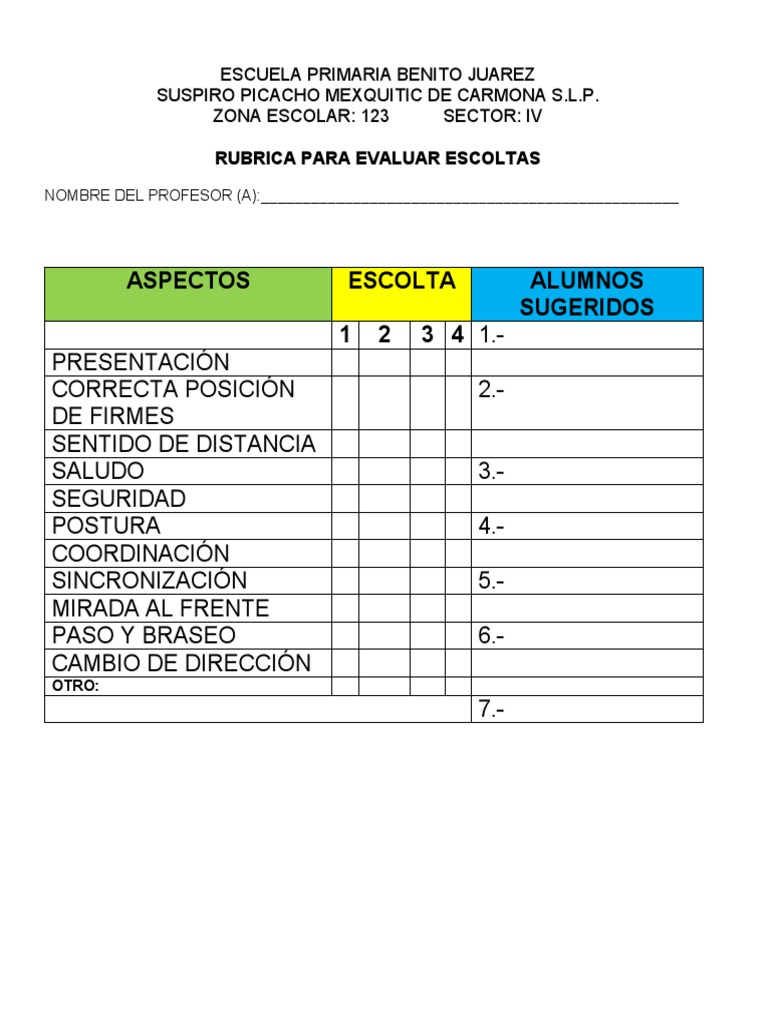 ESCUELA PRIMARIA BENITO JUAREZ
SUSPIRO PICACHO MEXQUITIC DE CARMONA S.L.P.
ZONA ESCOLAR: 123 SECTOR: IV

RUBRICA PARA EVALUAR ESCOLTAS

NOMBRE DEL PROFESOR (A):____

| ASPECTOS | ESCOLTA | | | | ALUMNOS SUGERIDOS |
|---|---|---|---|---|---|
| | 1 | 2 | 3 | 4 | 1.- |
| PRESENTACIÓN | | | | | |
| CORRECTA POSICIÓN DE FIRMES | | | | | 2.- |
| SENTIDO DE DISTANCIA | | | | | |
| SALUDO | | | | | 3.- |
| SEGURIDAD | | | | | |
| POSTURA | | | | | 4.- |
| COORDINACIÓN | | | | | |
| SINCRONIZACIÓN | | | | | 5.- |
| MIRADA AL FRENTE | | | | | |
| PASO Y BRASEO | | | | | 6.- |
| CAMBIO DE DIRECCIÓN | | | | | |
| OTRO: | | | | | |
| | | | | | 7.- |